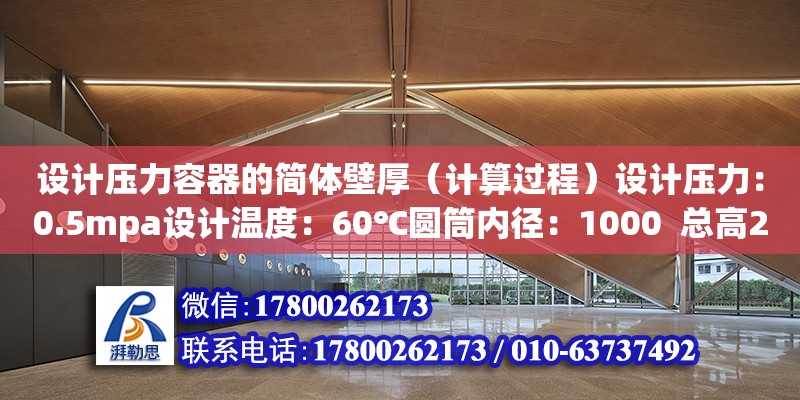 设计压力容器的筒体壁厚（计算过程）设计压力：0.5mpa设计温度：60°C圆筒内径：1000 总高2

湃勒思

微信：17800262173

联系电话：17800262173 / 010-63737492